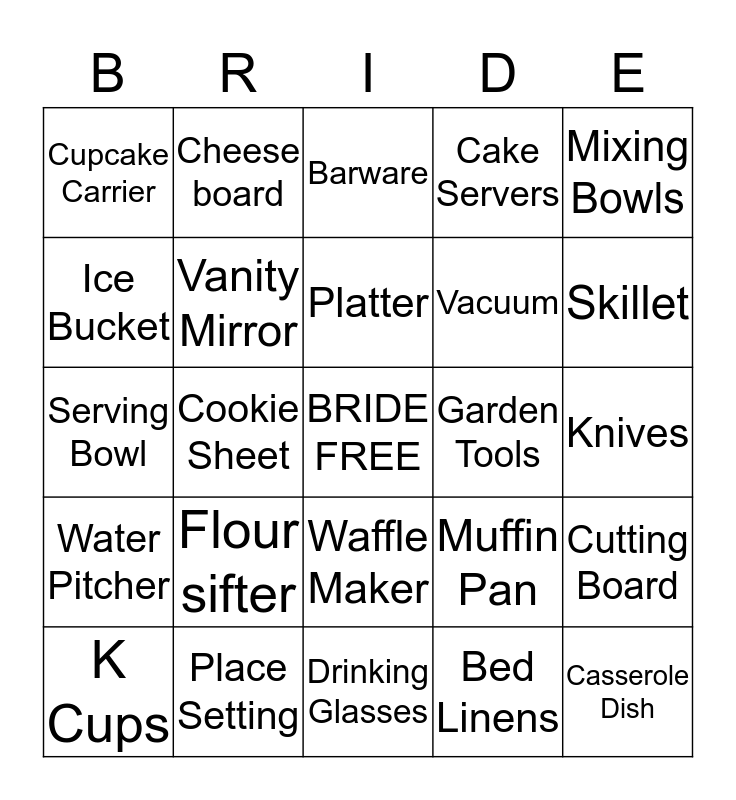 | B | R | I | D | E |
|---|---|---|---|---|
| Cupcake Carrier | Cheese board | Barware | Cake Servers | Mixing Bowls |
| Ice Bucket | Vanity Mirror | Platter | Vacuum | Skillet |
| Serving Bowl | Cookie Sheet | BRIDE FREE | Garden Tools | Knives |
| Water Pitcher | Flour sifter | Waffle Maker | Muffin Pan | Cutting Board |
| K Cups | Place Setting | Drinking Glasses | Bed Linens | Casserole Dish |